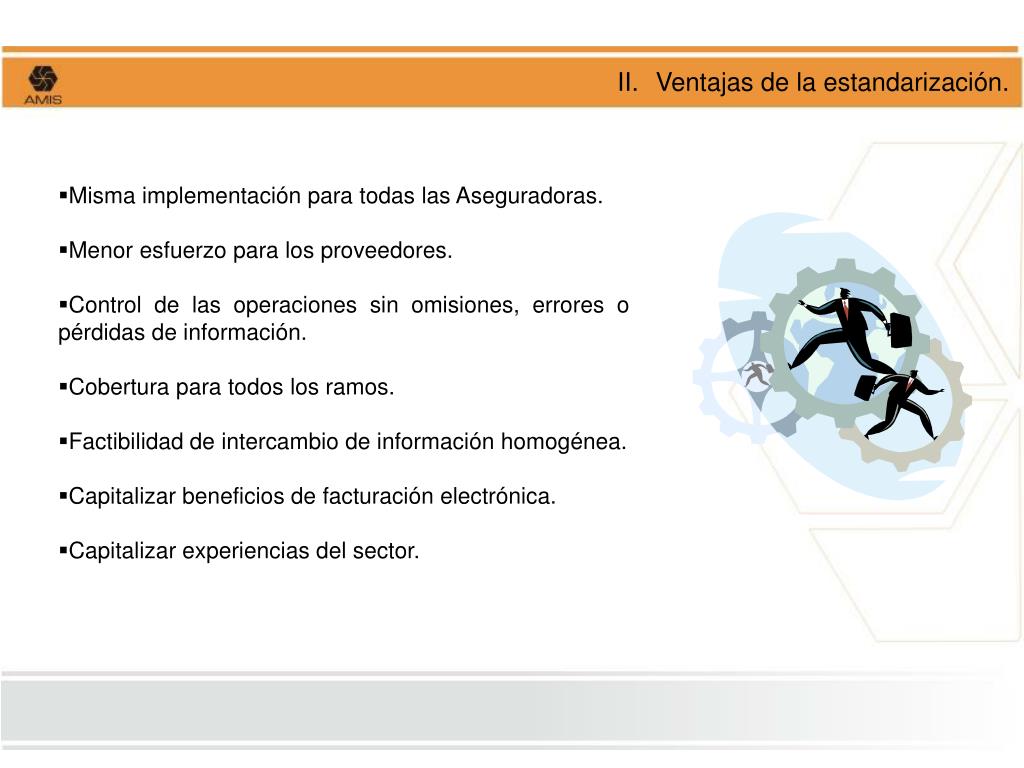 AMIS

II. Ventajas de la estandarización.

▪Misma implementación para todas las Aseguradoras.

▪Menor esfuerzo para los proveedores.

▪Control de las operaciones sin omisiones, errores o pérdidas de información.

▪Cobertura para todos los ramos.

▪Factibilidad de intercambio de información homogénea.

▪Capitalizar beneficios de facturación electrónica.

▪Capitalizar experiencias del sector.